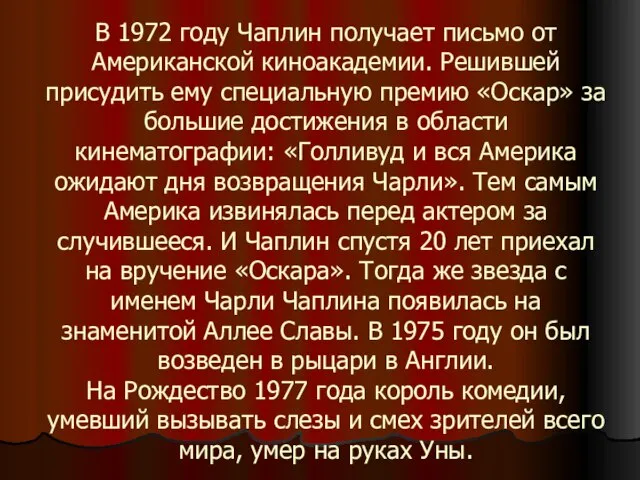 В 1972 году Чаплин получает письмо от Американской киноакадемии. Решившей присудить ему специальную премию «Оскар» за большие достижения в области кинематографии: «Голливуд и вся Америка ожидают дня возвращения Чарли». Тем самым Америка извинялась перед актером за случившееся. И Чаплин спустя 20 лет приехал на вручение «Оскара». Тогда же звезда с именем Чарли Чаплина появилась на знаменитой Аллее Славы. В 1975 году он был возведен в рыцари в Англии.
На Рождество 1977 года король комедии, умевший вызывать слезы и смех зрителей всего мира, умер на руках Уны.